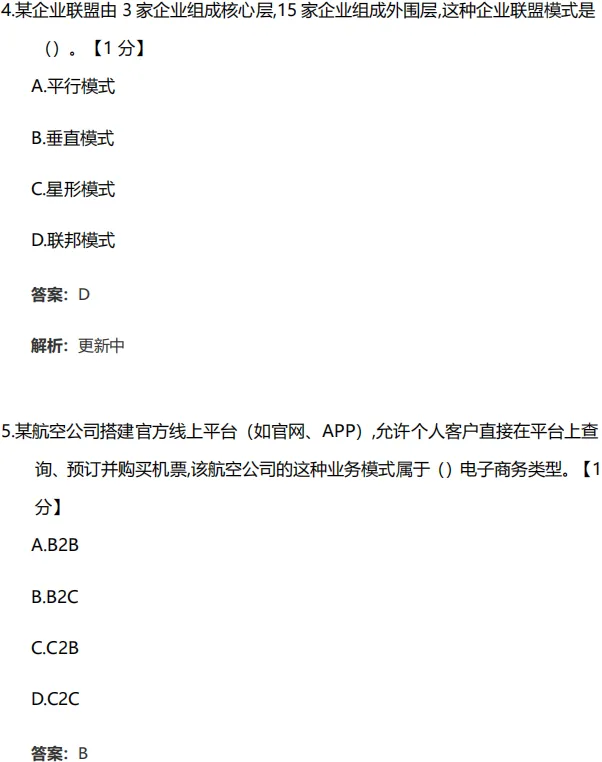 4.某企业联盟由 3 家企业组成核心层,15 家企业组成外围层,这种企业联盟模式是（）。【1 分】

A.平行模式

B.垂直模式

C.星形模式

D.联邦模式

答案：D

解析：更新中

5.某航空公司搭建官方线上平台（如官网、APP）,允许个人客户直接在平台上查询、预订并购买机票,该航空公司的这种业务模式属于（）电子商务类型。【1 分】

A.B2B

B.B2C

C.C2B

D.C2C

答案：B